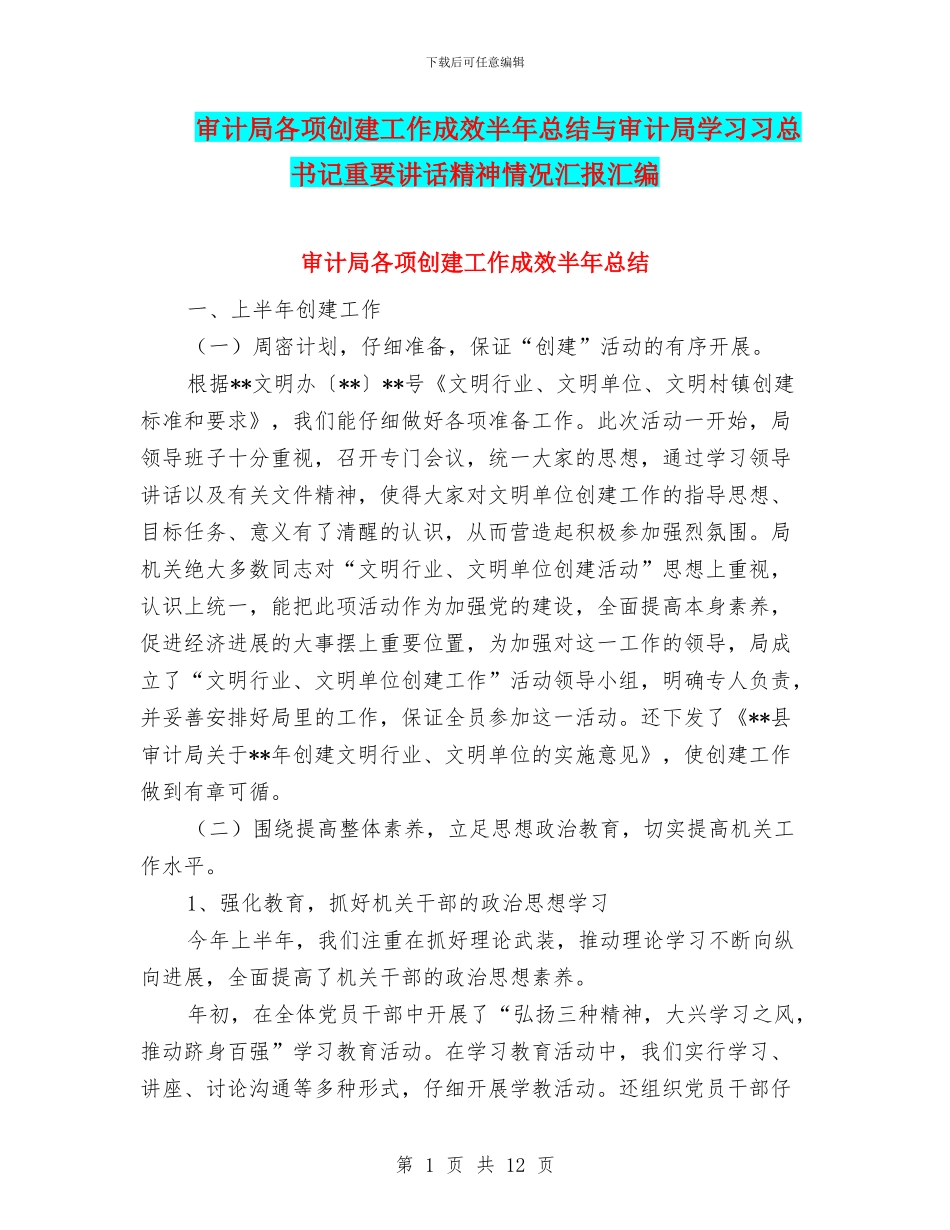 下载后可任意编辑

审计局各项创建工作成效半年总结与审计局学习习总书记重要讲话精神情况汇报汇编

审计局各项创建工作成效半年总结

一、上半年创建工作

（一）周密计划，仔细准备，保证“创建”活动的有序开展。

根据**文明办〔**〕**号《文明行业、文明单位、文明村镇创建标准和要求》，我们能仔细做好各项准备工作。此次活动一开始，局领导班子十分重视，召开专门会议，统一大家的思想，通过学习领导讲话以及有关文件精神，使得大家对文明单位创建工作的指导思想、目标任务、意义有了清醒的认识，从而营造起积极参加强烈氛围。局机关绝大多数同志对“文明行业、文明单位创建活动”思想上重视，认识上统一，能把此项活动作为加强党的建设，全面提高本身素养，促进经济进展的大事摆上重要位置，为加强对这一工作的领导，局成立了“文明行业、文明单位创建工作”活动领导小组，明确专人负责，并妥善安排好局里的工作，保证全员参加这一活动。还下发了《**县审计局关于**年创建文明行业、文明单位的实施意见》，使创建工作做到有章可循。

（二）围绕提高整体素养，立足思想政治教育，切实提高机关工作水平。

1、强化教育，抓好机关干部的政治思想学习

今年上半年，我们注重在抓好理论武装，推动理论学习不断向纵向进展，全面提高了机关干部的政治思想素养。

年初，在全体党员干部中开展了“弘扬三种精神，大兴学习之风，推动跻身百强”学习教育活动。在学习教育活动中，我们实行学习、讲座、讨论沟通等多种形式，仔细开展学教活动。还组织党员干部仔

第 1 页 共 12 页